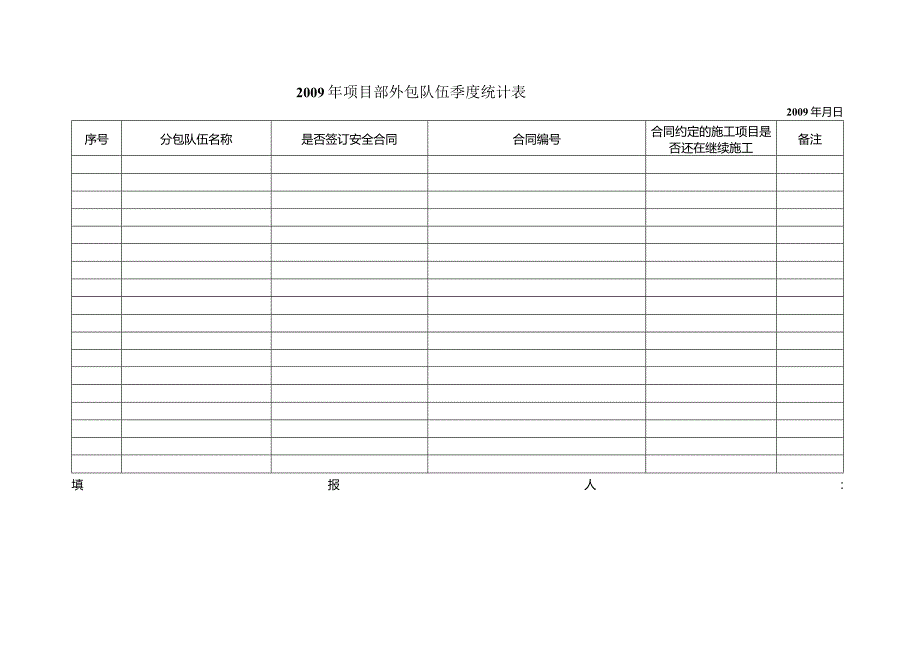 2009年项目部外包队伍季度统计表

2009年月日

| 序号 | 分包队伍名称 | 是否签订安全合同 | 合同编号 | 合同约定的施工项目是否还在继续施工 | 备注 |
|---|---|---|---|---|---|
| | | | | | |
| | | | | | |
| | | | | | |
| | | | | | |
| | | | | | |
| | | | | | |
| | | | | | |
| | | | | | |
| | | | | | |
| | | | | | |
| | | | | | |
| | | | | | |
| | | | | | |
| | | | | | |
| | | | | | |
| | | | | | |
| | | | | | |
| | | | | | |

填 报 人 :